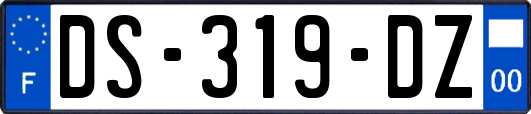 F
DS-319-DZ
00